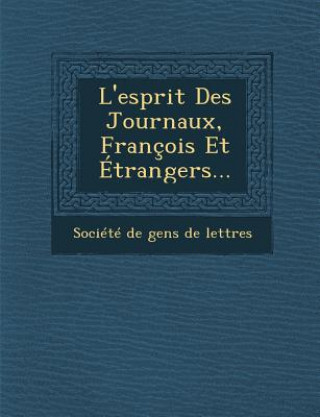 L'esprit Des Journaux, François Et Étrangers...

Société de gens de lettres